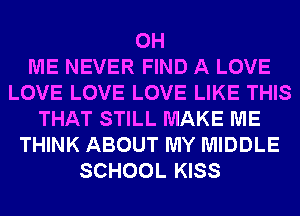 OH
ME NEVER FIND A LOVE
LOVE LOVE LOVE LIKE THIS
THAT STILL MAKE ME
THINK ABOUT MY MIDDLE
SCHOOL KISS